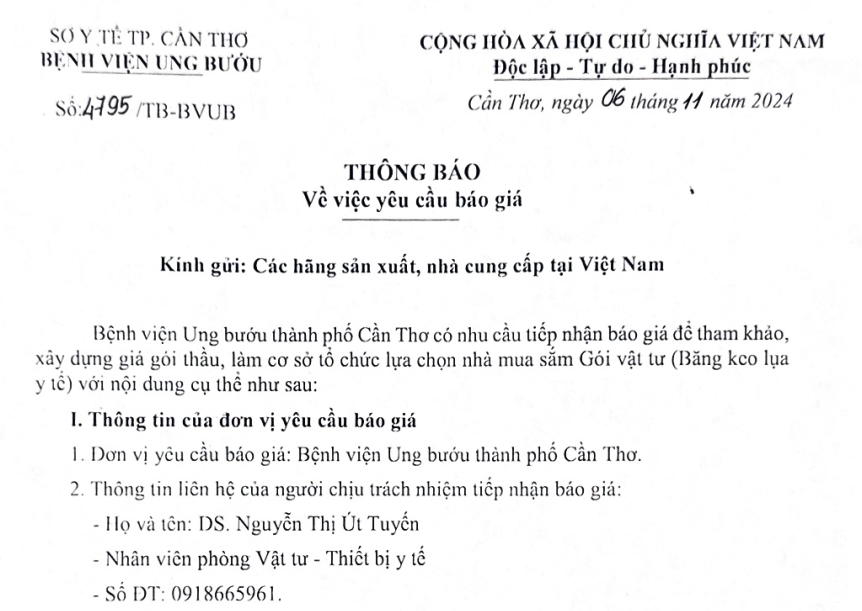 SỞ Y TẾ TP. CẦN THƠ
BỆNH VIỆN UNG BƯỚU

Số: 4795 /TB-BVUB

CỘNG HÒA XÃ HỘI CHỦ NGHĨA VIỆT NAM
Độc lập - Tự do - Hạnh phúc

Cần Thơ, ngày 06 tháng 11 năm 2024

THÔNG BÁO
Về việc yêu cầu báo giá

Kính gửi: Các hãng sản xuất, nhà cung cấp tại Việt Nam

Bệnh viện Ung bướu thành phố Cần Thơ có nhu cầu tiếp nhận báo giá để tham khảo, xây dựng giá gói thầu, làm cơ sở tổ chức lựa chọn nhà mua sắm Gói vật tư (Băng keo lụa y tế) với nội dung cụ thể như sau:

I. Thông tin của đơn vị yêu cầu báo giá

1. Đơn vị yêu cầu báo giá: Bệnh viện Ung bướu thành phố Cần Thơ.

2. Thông tin liên hệ của người chịu trách nhiệm tiếp nhận báo giá:

- Họ và tên: DS. Nguyễn Thị Út Tuyến

- Nhân viên phòng Vật tư - Thiết bị y tế

- Số ĐT: 0918665961.